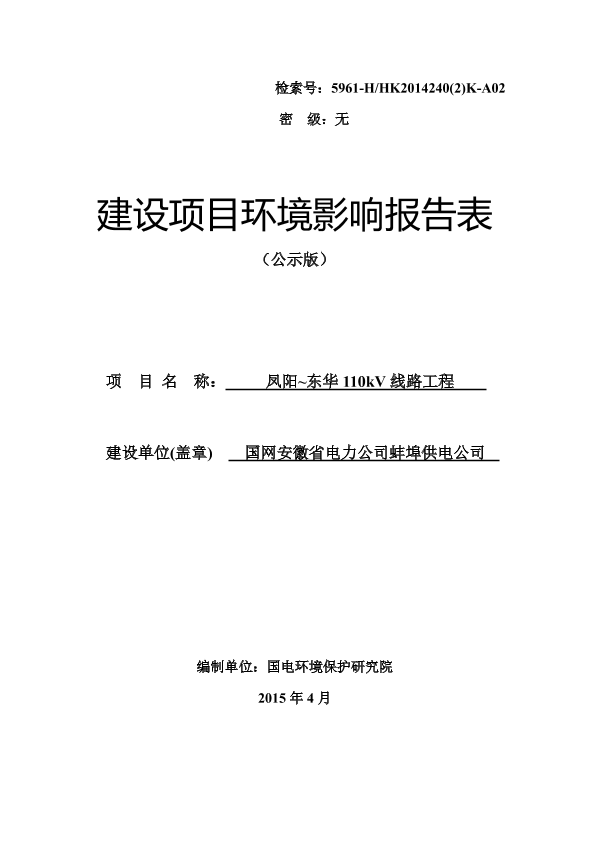 检索号：5961-H/HK2014240(2)K-A02
密　级：无

建设项目环境影响报告表

（公示版）

项　目　名　称：　凤阳~东华 110kV 线路工程

建设单位(盖章)　国网安徽省电力公司蚌埠供电公司

编制单位：国电环境保护研究院

2015 年 4 月